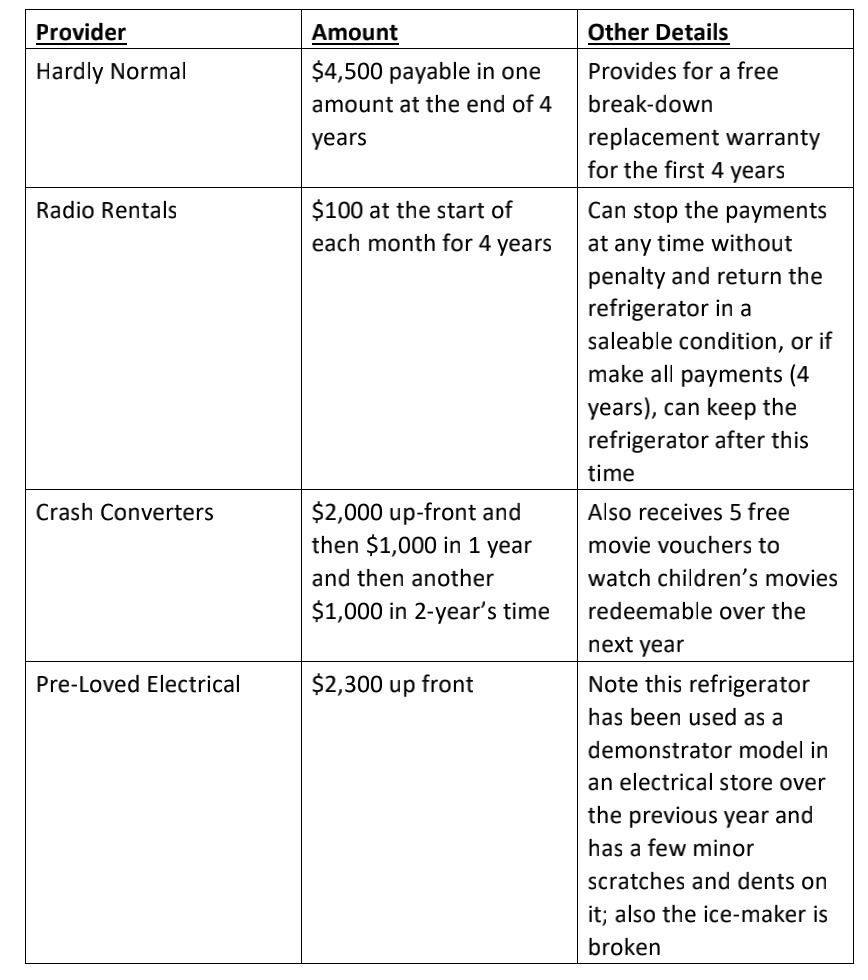 | Provider | Amount | Other Details |
|---|---|---|
| Hardly Normal | \$4,500 payable in one amount at the end of 4 years | Provides for a free break-down replacement warranty for the first 4 years |
| Radio Rentals | \$100 at the start of each month for 4 years | Can stop the payments at any time without penalty and return the refrigerator in a saleable condition, or if make all payments (4 years), can keep the refrigerator after this time |
| Crash Converters | \$2,000 up-front and then \$1,000 in 1 year and then another \$1,000 in 2-year's time | Also receives 5 free movie vouchers to watch children's movies redeemable over the next year |
| Pre-Loved Electrical | \$2,300 up front | Note this refrigerator has been used as a demonstrator model in an electrical store over the previous year and has a few minor scratches and dents on it; also the ice-maker is broken |